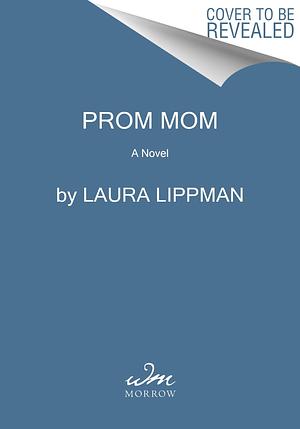 COVER TO BE REVEALED

PROM MOM

A Novel

by LAURA LIPPMAN

wm

MORROW